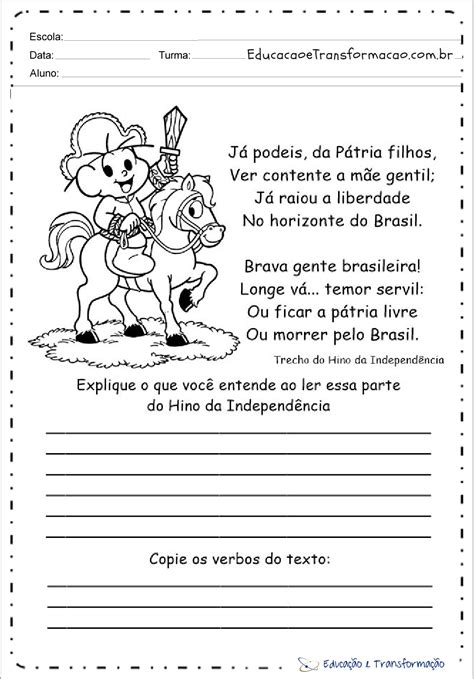 Escola:
Data: Turma: EducacaoeTransformacao.com.br
Aluno:

Já podeis, da Pátria filhos,
Ver contente a mãe gentil;
Já raiou a liberdade
No horizonte do Brasil.

Brava gente brasileira!
Longe vá... temor servil:
Ou ficar a pátria livre
Ou morrer pelo Brasil.

Trecho do Hino da Independência

Explique o que você entende ao ler essa parte do Hino da Independência

Copie os verbos do texto:

Educação & Transformação